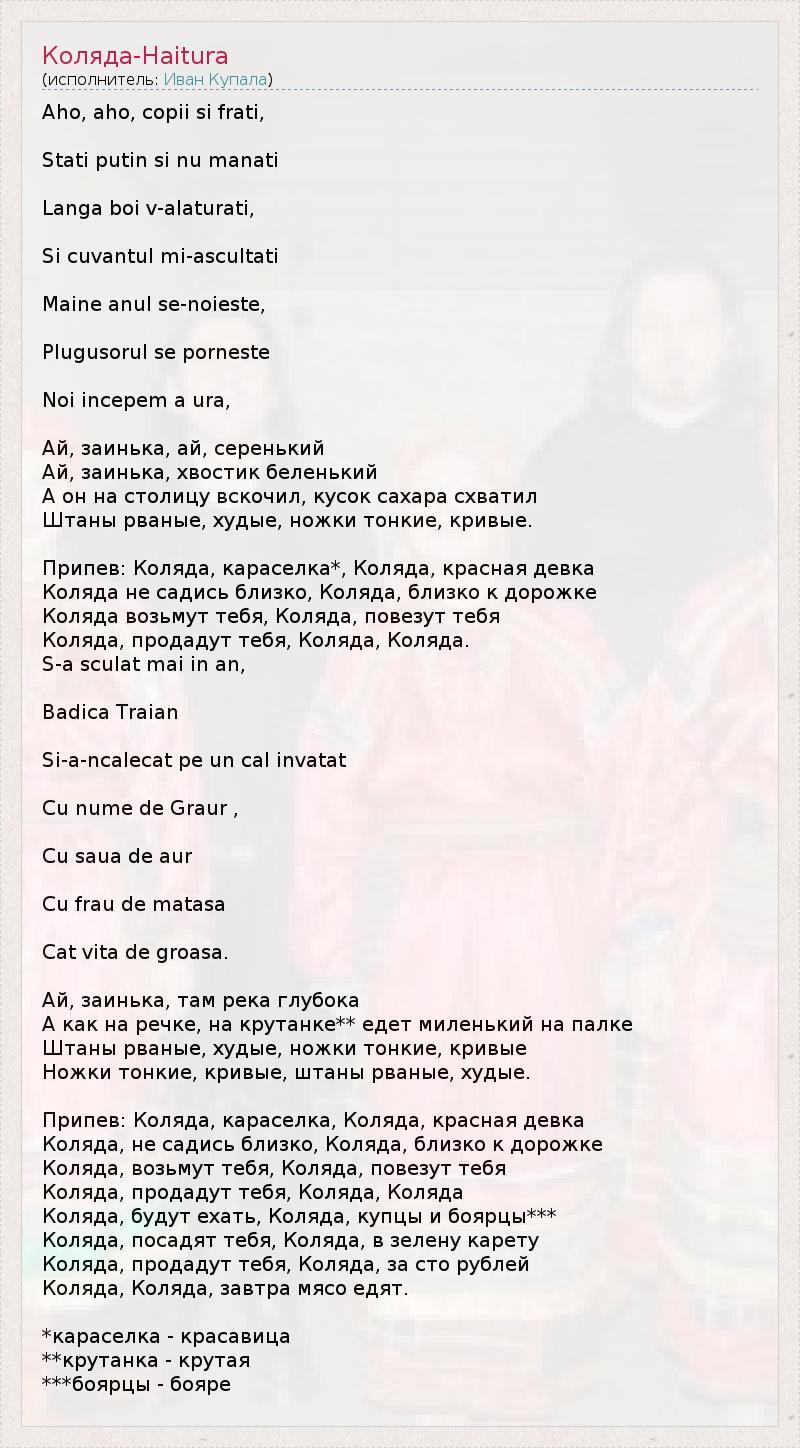 Коляда-Haitura
(исполнитель: Иван Купала)

Aho, aho, copii si frati,

Stati putin si nu manati

Langa boi v-alaturati,

Si cuvantul mi-ascultati

Maine anul se-noieste,

Plugusorul se porneste

Noi incepem a ura,

Ай, заинька, ай, серенький
Ай, заинька, хвостик беленький
А он на столицу вскочил, кусок сахара схватил
Штаны рваные, худые, ножки тонкие, кривые.

Припев: Коляда, караселка*, Коляда, красная девка
Коляда не садись близко, Коляда, близко к дорожке
Коляда возьмут тебя, Коляда, повезут тебя
Коляда, продадут тебя, Коляда, Коляда.
S-a sculat mai in an,

Badica Traian

Si-a-ncalecat pe un cal invatat

Cu nume de Graur ,

Cu saua de aur

Cu frau de matasa

Cat vita de groasa.

Ай, заинька, там река глубока
А как на речке, на крутанке** едет миленький на палке
Штаны рваные, худые, ножки тонкие, кривые
Ножки тонкие, кривые, штаны рваные, худые.

Припев: Коляда, караселка, Коляда, красная девка
Коляда, не садись близко, Коляда, близко к дорожке
Коляда, возьмут тебя, Коляда, повезут тебя
Коляда, продадут тебя, Коляда, Коляда
Коляда, будут ехать, Коляда, купцы и боярцы***
Коляда, посадят тебя, Коляда, в зелену карету
Коляда, продадут тебя, Коляда, за сто рублей
Коляда, Коляда, завтра мясо едят.

*караселка - красавица
**крутанка - крутая
***боярцы - бояре